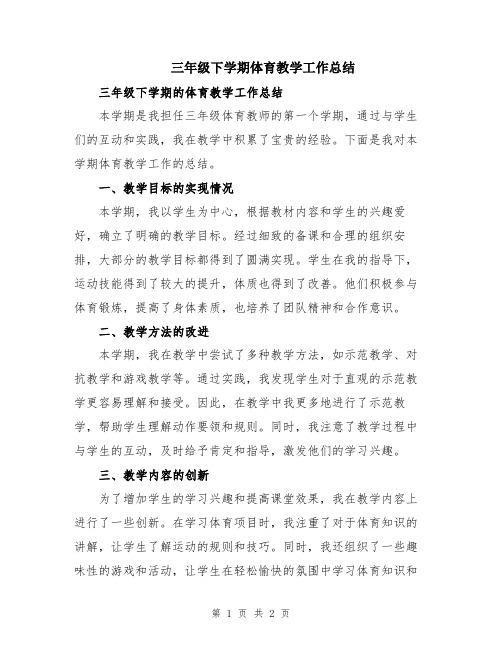 三年级下学期体育教学工作总结

三年级下学期的体育教学工作总结

本学期是我担任三年级体育教师的第一个学期，通过与学生们的互动和实践，我在教学中积累了宝贵的经验。下面是我对本学期体育教学工作的总结。

一、教学目标的实现情况

本学期，我以学生为中心，根据教材内容和学生的兴趣爱好，确立了明确的教学目标。经过细致的备课和合理的组织安排，大部分的教学目标都得到了圆满实现。学生在我的指导下，运动技能得到了较大的提升，体质也得到了改善。他们积极参与体育锻炼，提高了身体素质，也培养了团队精神和合作意识。

二、教学方法的改进

本学期，我在教学中尝试了多种教学方法，如示范教学、对抗教学和游戏教学等。通过实践，我发现学生对于直观的示范教学更容易理解和接受。因此，在教学中我更多地进行了示范教学，帮助学生理解动作要领和规则。同时，我注意了教学过程中与学生的互动，及时给予肯定和指导，激发他们的学习兴趣。

三、教学内容的创新

为了增加学生的学习兴趣和提高课堂效果，我在教学内容上进行了一些创新。在学习体育项目时，我注重了对于体育知识的讲解，让学生了解运动的规则和技巧。同时，我还组织了一些趣味性的游戏和活动，让学生在轻松愉快的氛围中学习体育知识和

第 1 页 共 2 页